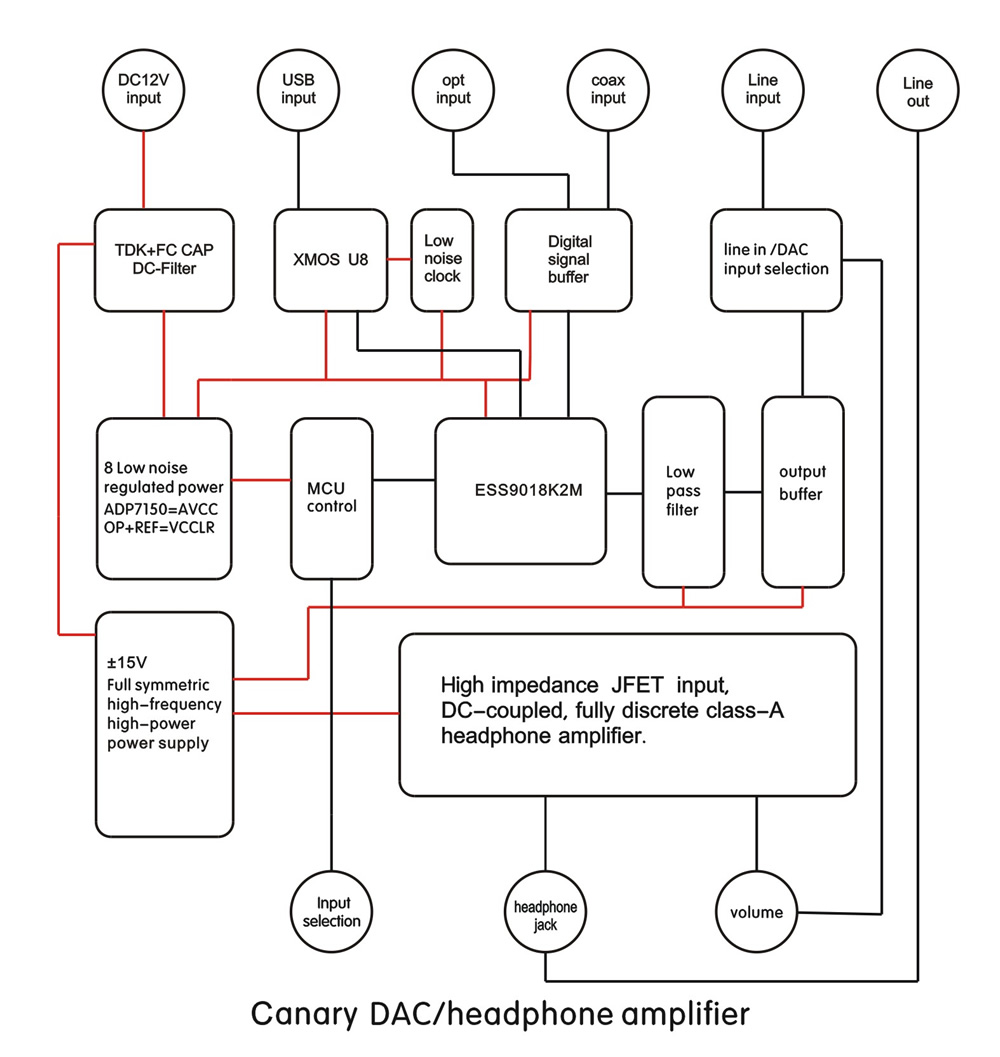 DC12V input

USB input

opt input

coax input

Line input

Line out

TDK+FC CAP DC-Filter

XMOS U8

Low noise clock

Digital signal buffer

line in /DAC input selection

8 Low noise regulated power ADP7150=AVCC OP+REF=VCCLR

MCU control

ESS9018K2M

Low pass filter

output buffer

±15V Full symmetric high-frequency high-power power supply

High impedance JFET input, DC-coupled, fully discrete class-A headphone amplifier.

Input selection

headphone jack

volume

Canary DAC/headphone amplifier